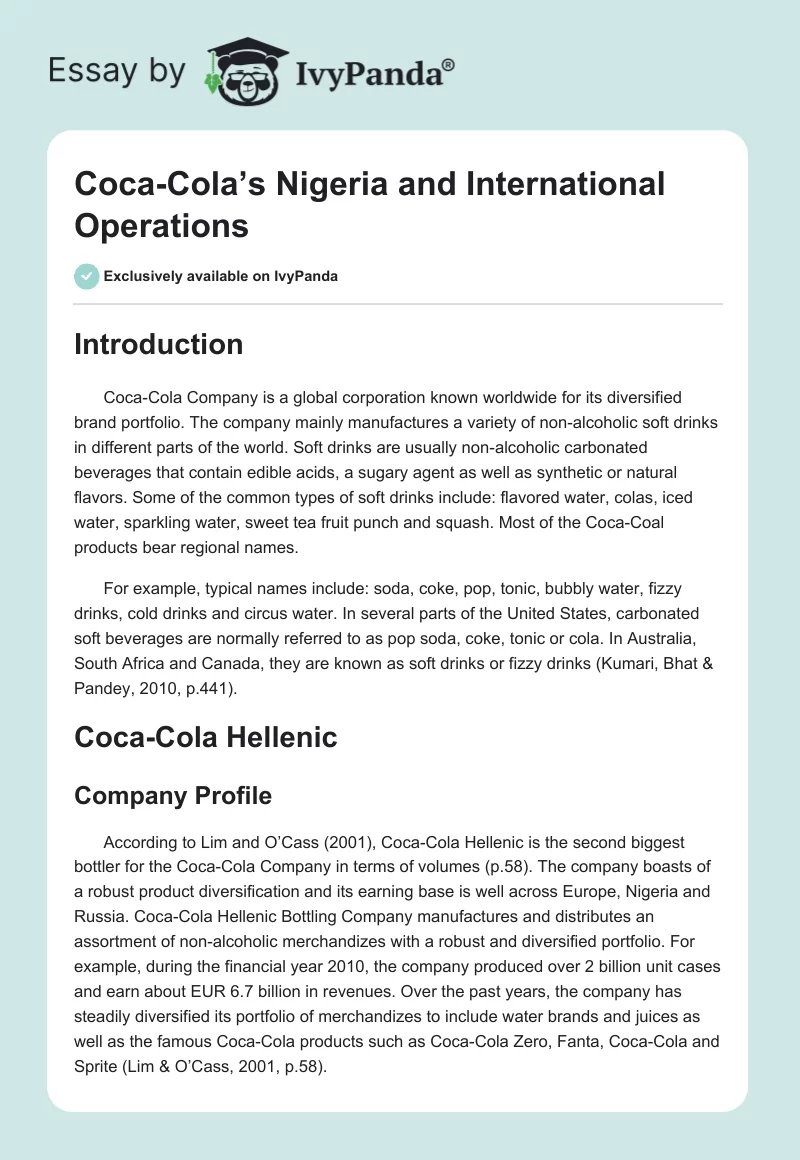 Essay by IvyPanda®

Coca-Cola's Nigeria and International Operations

Exclusively available on IvyPanda

Introduction

Coca-Cola Company is a global corporation known worldwide for its diversified brand portfolio. The company mainly manufactures a variety of non-alcoholic soft drinks in different parts of the world. Soft drinks are usually non-alcoholic carbonated beverages that contain edible acids, a sugary agent as well as synthetic or natural flavors. Some of the common types of soft drinks include: flavored water, colas, iced water, sparkling water, sweet tea fruit punch and squash. Most of the Coca-Coal products bear regional names.

For example, typical names include: soda, coke, pop, tonic, bubbly water, fizzy drinks, cold drinks and circus water. In several parts of the United States, carbonated soft beverages are normally referred to as pop soda, coke, tonic or cola. In Australia, South Africa and Canada, they are known as soft drinks or fizzy drinks (Kumari, Bhat & Pandey, 2010, p.441).

Coca-Cola Hellenic

Company Profile

According to Lim and O'Cass (2001), Coca-Cola Hellenic is the second biggest bottler for the Coca-Cola Company in terms of volumes (p.58). The company boasts of a robust product diversification and its earning base is well across Europe, Nigeria and Russia. Coca-Cola Hellenic Bottling Company manufactures and distributes an assortment of non-alcoholic merchandizes with a robust and diversified portfolio. For example, during the financial year 2010, the company produced over 2 billion unit cases and earn about EUR 6.7 billion in revenues. Over the past years, the company has steadily diversified its portfolio of merchandizes to include water brands and juices as well as the famous Coca-Cola products such as Coca-Cola Zero, Fanta, Coca-Cola and Sprite (Lim & O'Cass, 2001, p.58).